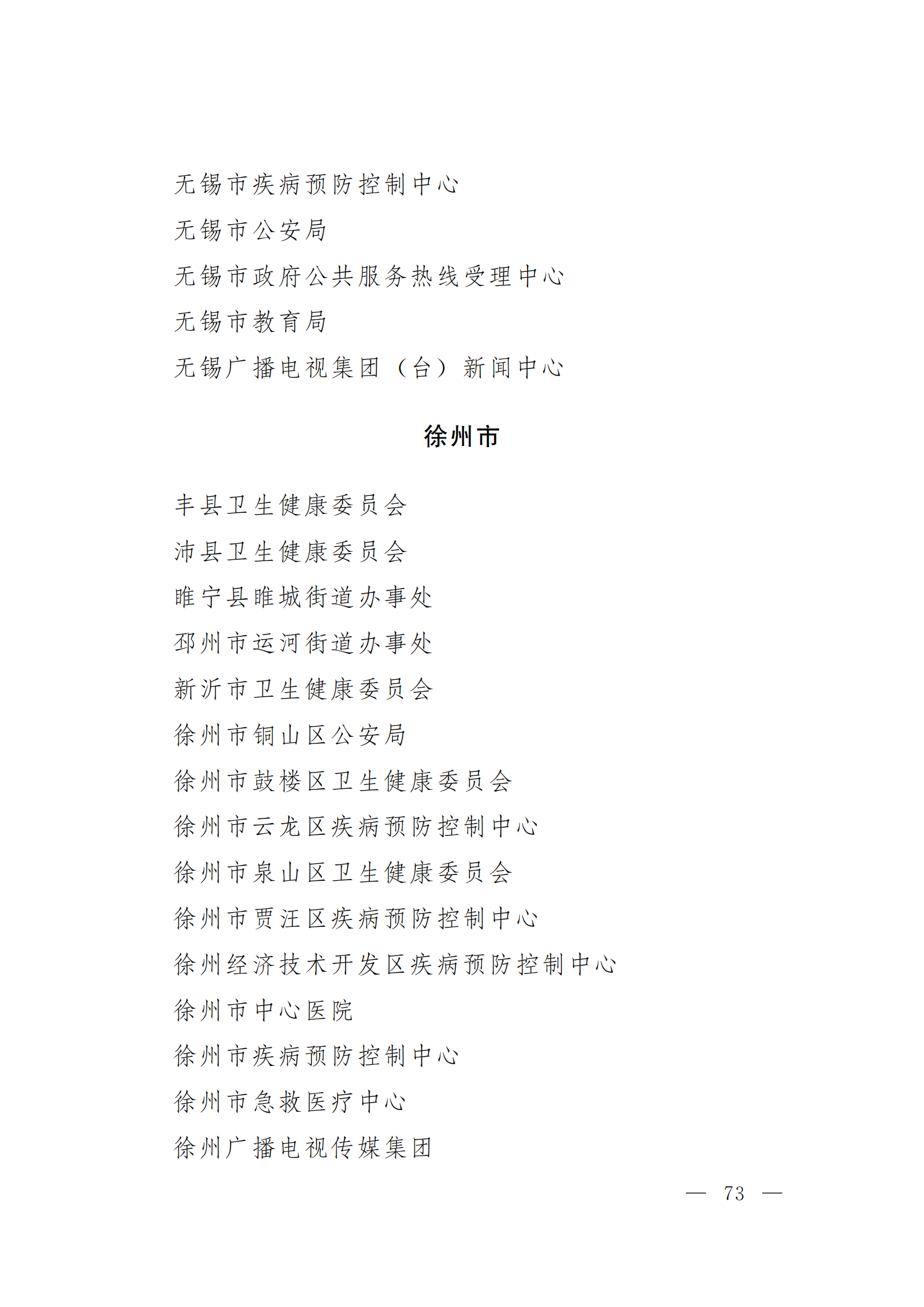 无锡市疾病预防控制中心

无锡市公安局

无锡市政府公共服务热线受理中心

无锡市教育局

无锡广播电视集团（台）新闻中心

徐州市

丰县卫生健康委员会

沛县卫生健康委员会

睢宁县睢城街道办事处

邳州市运河街道办事处

新沂市卫生健康委员会

徐州市铜山区公安局

徐州市鼓楼区卫生健康委员会

徐州市云龙区疾病预防控制中心

徐州市泉山区卫生健康委员会

徐州市贾汪区疾病预防控制中心

徐州经济技术开发区疾病预防控制中心

徐州市中心医院

徐州市疾病预防控制中心

徐州市急救医疗中心

徐州广播电视传媒集团

— 73 —